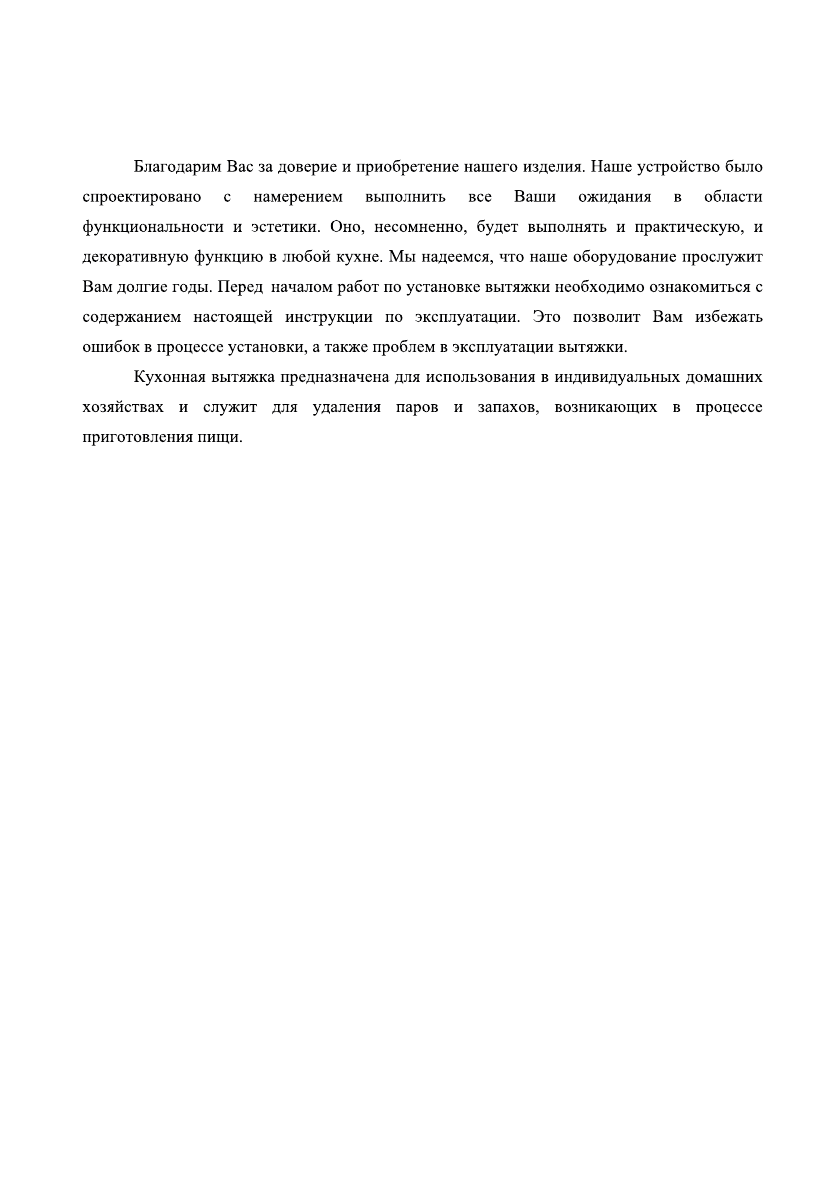 Благодарим Вас за доверие и приобретение нашего изделия. Наше устройство было спроектировано с намерением выполнить все Ваши ожидания в области функциональности и эстетики. Оно, несомненно, будет выполнять и практическую, и декоративную функцию в любой кухне. Мы надеемся, что наше оборудование прослужит Вам долгие годы. Перед началом работ по установке вытяжки необходимо ознакомиться с содержанием настоящей инструкции по эксплуатации. Это позволит Вам избежать ошибок в процессе установки, а также проблем в эксплуатации вытяжки.

Кухонная вытяжка предназначена для использования в индивидуальных домашних хозяйствах и служит для удаления паров и запахов, возникающих в процессе приготовления пищи.